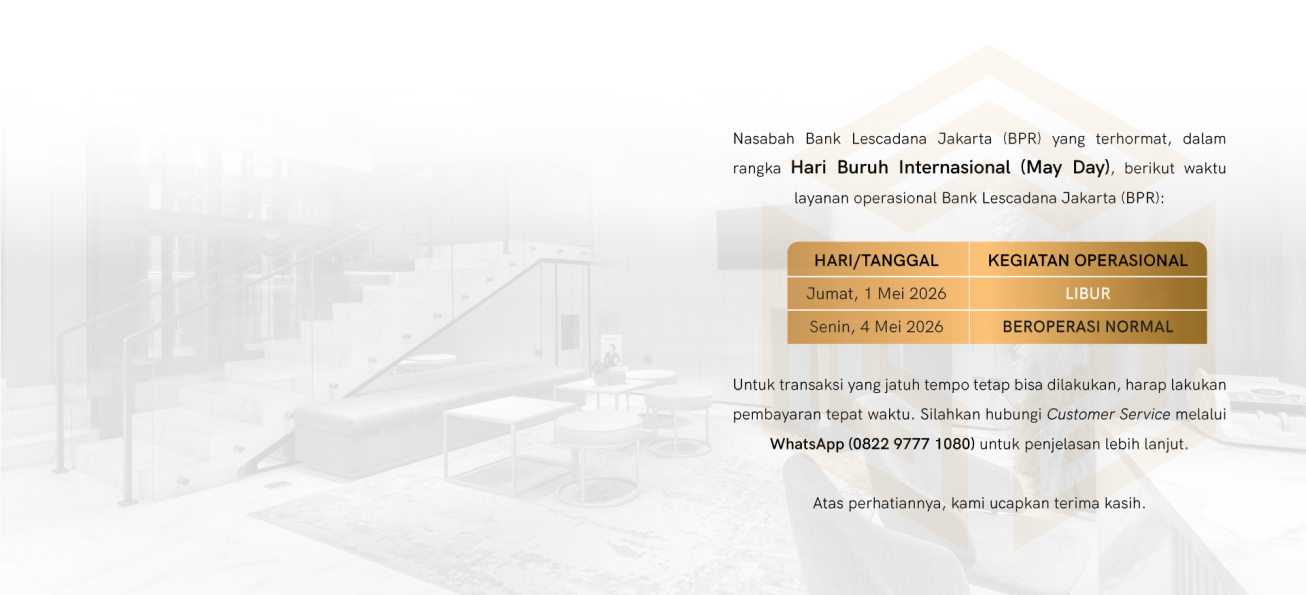 Nasabah Bank Lescadana Jakarta (BPR) yang terhormat, dalam rangka Hari Buruh Internasional (May Day), berikut waktu layanan operasional Bank Lescadana Jakarta (BPR):

| HARI/TANGGAL | KEGIATAN OPERASIONAL |
|---|---|
| Jumat, 1 Mei 2026 | LIBUR |
| Senin, 4 Mei 2026 | BEROPERASI NORMAL |

Untuk transaksi yang jatuh tempo tetap bisa dilakukan, harap lakukan pembayaran tepat waktu. Silahkan hubungi Customer Service melalui WhatsApp (0822 9777 1080) untuk penjelasan lebih lanjut.

Atas perhatiannya, kami ucapkan terima kasih.